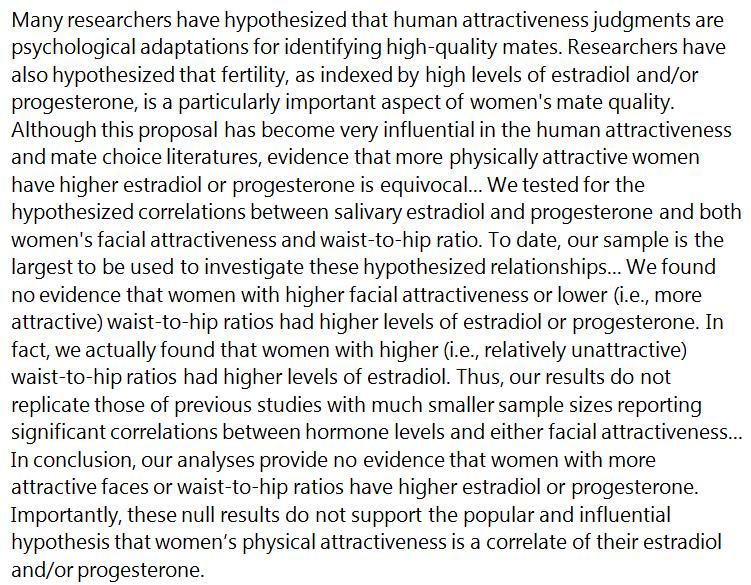 Many researchers have hypothesized that human attractiveness judgments are psychological adaptations for identifying high-quality mates. Researchers have also hypothesized that fertility, as indexed by high levels of estradiol and/or progesterone, is a particularly important aspect of women's mate quality. Although this proposal has become very influential in the human attractiveness and mate choice literatures, evidence that more physically attractive women have higher estradiol or progesterone is equivocal... We tested for the hypothesized correlations between salivary estradiol and progesterone and both women's facial attractiveness and waist-to-hip ratio. To date, our sample is the largest to be used to investigate these hypothesized relationships... We found no evidence that women with higher facial attractiveness or lower (i.e., more attractive) waist-to-hip ratios had higher levels of estradiol or progesterone. In fact, we actually found that women with higher (i.e., relatively unattractive) waist-to-hip ratios had higher levels of estradiol. Thus, our results do not replicate those of previous studies with much smaller sample sizes reporting significant correlations between hormone levels and either facial attractiveness... In conclusion, our analyses provide no evidence that women with more attractive faces or waist-to-hip ratios have higher estradiol or progesterone. Importantly, these null results do not support the popular and influential hypothesis that women's physical attractiveness is a correlate of their estradiol and/or progesterone.